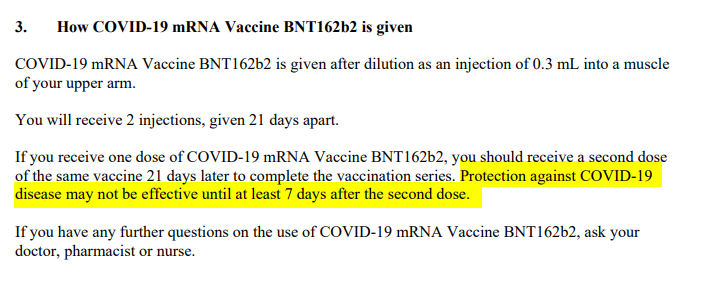 3. How COVID-19 mRNA Vaccine BNT162b2 is given

COVID-19 mRNA Vaccine BNT162b2 is given after dilution as an injection of 0.3 mL into a muscle of your upper arm.

You will receive 2 injections, given 21 days apart.

If you receive one dose of COVID-19 mRNA Vaccine BNT162b2, you should receive a second dose of the same vaccine 21 days later to complete the vaccination series. Protection against COVID-19 disease may not be effective until at least 7 days after the second dose.

If you have any further questions on the use of COVID-19 mRNA Vaccine BNT162b2, ask your doctor, pharmacist or nurse.